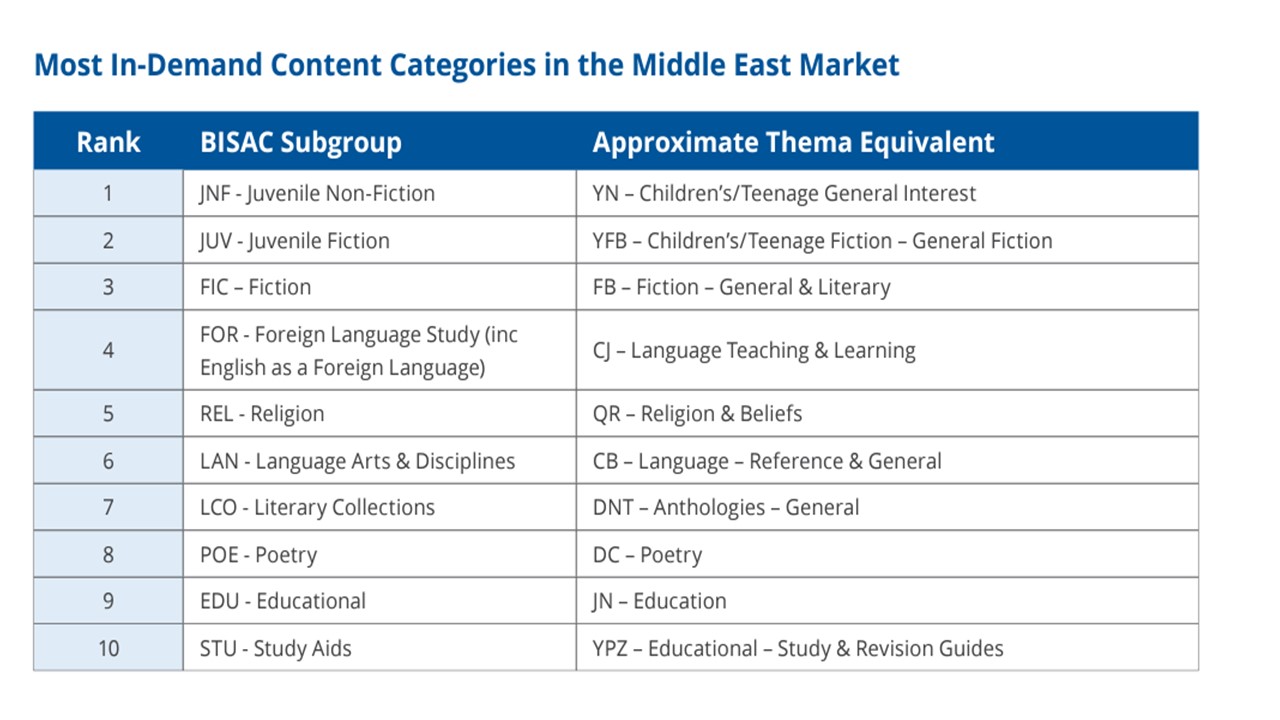 Most In-Demand Content Categories in the Middle East Market

| Rank | BISAC Subgroup | Approximate Thema Equivalent |
|---|---|---|
| 1 | JNF - Juvenile Non-Fiction | YN – Children's/Teenage General Interest |
| 2 | JUV - Juvenile Fiction | YFB – Children's/Teenage Fiction – General Fiction |
| 3 | FIC – Fiction | FB – Fiction – General & Literary |
| 4 | FOR - Foreign Language Study (inc English as a Foreign Language) | CJ – Language Teaching & Learning |
| 5 | REL - Religion | QR – Religion & Beliefs |
| 6 | LAN - Language Arts & Disciplines | CB – Language – Reference & General |
| 7 | LCO - Literary Collections | DNT – Anthologies – General |
| 8 | POE - Poetry | DC – Poetry |
| 9 | EDU - Educational | JN – Education |
| 10 | STU - Study Aids | YPZ – Educational – Study & Revision Guides |